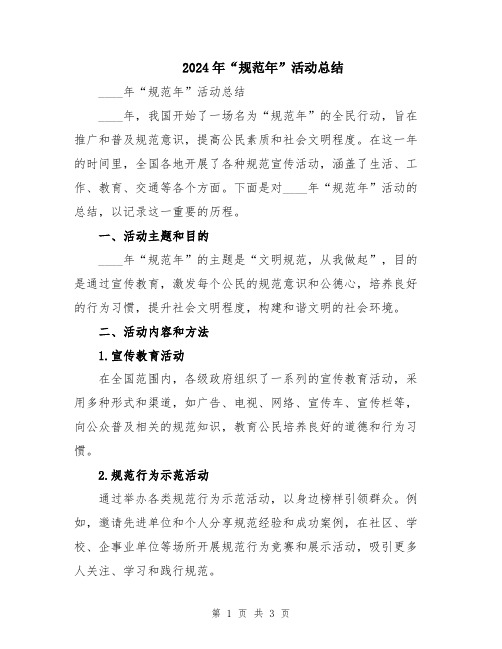 2024年“规范年”活动总结

____年“规范年”活动总结

____年，我国开始了一场名为“规范年”的全民行动，旨在推广和普及规范意识，提高公民素质和社会文明程度。在这一年的时间里，全国各地开展了各种规范宣传活动，涵盖了生活、工作、教育、交通等各个方面。下面是对____年“规范年”活动的总结，以记录这一重要的历程。

一、活动主题和目的

____年“规范年”的主题是“文明规范，从我做起”，目的是通过宣传教育，激发每个公民的规范意识和公德心，培养良好的行为习惯，提升社会文明程度，构建和谐文明的社会环境。

二、活动内容和方法

1.宣传教育活动

在全国范围内，各级政府组织了一系列的宣传教育活动，采用多种形式和渠道，如广告、电视、网络、宣传车、宣传栏等，向公众普及相关的规范知识，教育公民培养良好的道德和行为习惯。

2.规范行为示范活动

通过举办各类规范行为示范活动，以身边榜样引领群众。例如，邀请先进单位和个人分享规范经验和成功案例，在社区、学校、企事业单位等场所开展规范行为竞赛和展示活动，吸引更多人关注、学习和践行规范。

第 1 页 共 3 页